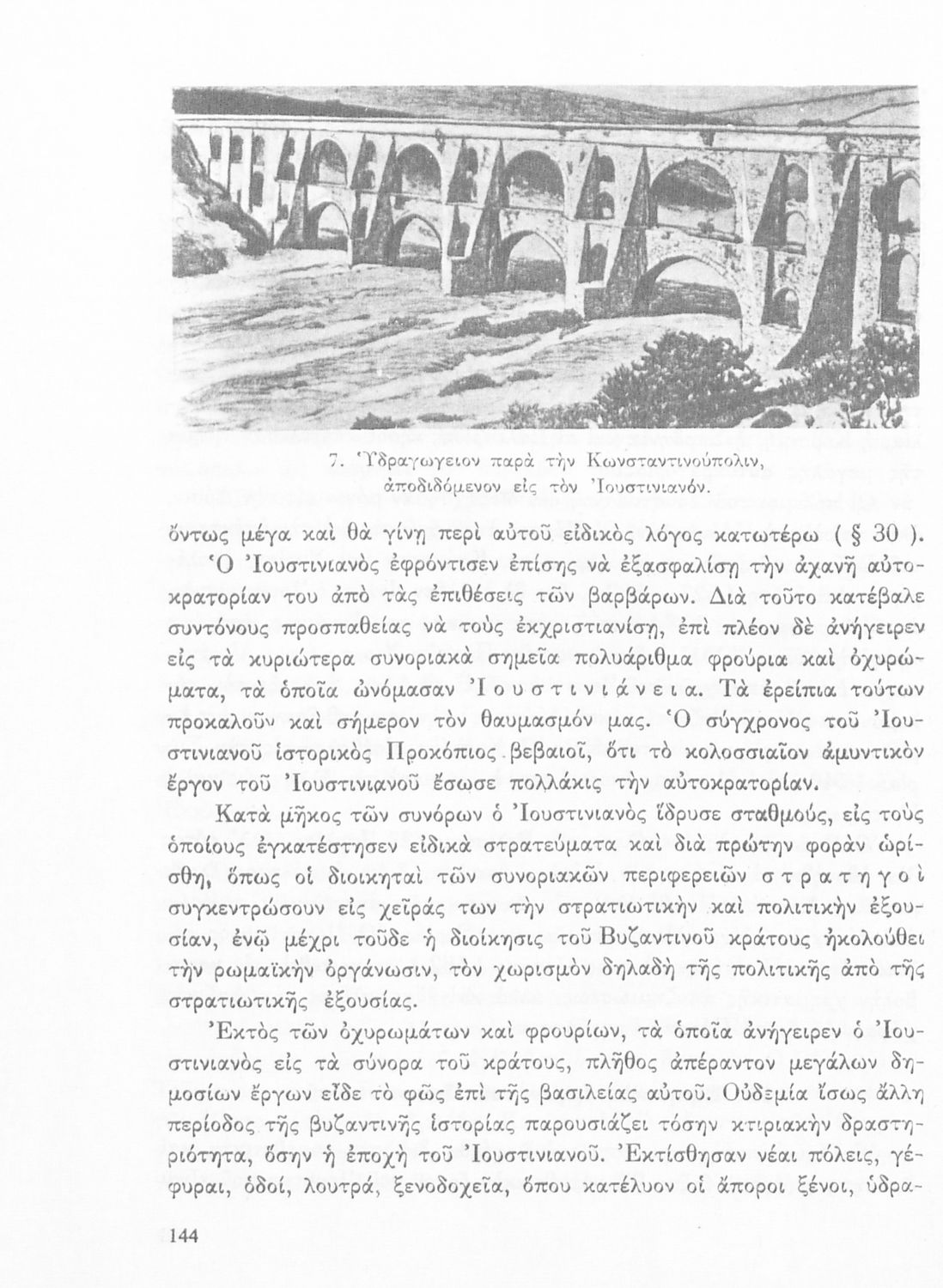 7. Ὑδραγωγεῖον παρὰ τὴν Κωνσταντινούπολιν, ἀποδιδόμενον εἰς τὸν Ἰουστινιανόν.

ὄντως μέγα καὶ θὰ γίνῃ περὶ αὐτοῦ εἰδικὸς λόγος κατωτέρω ( § 30 ).
Ὁ Ἰουστινιανὸς ἐφρόντισεν ἐπίσης νὰ ἐξασφαλίσῃ τὴν ἀχανῆ αὐτοκρατορίαν του ἀπὸ τὰς ἐπιθέσεις τῶν βαρβάρων. Διὰ τοῦτο κατέβαλε συντόνους προσπαθείας νὰ τοὺς ἐκχριστιανίσῃ, ἐπὶ πλέον δὲ ἀνήγειρεν εἰς τὰ κυριώτερα συνοριακὰ σημεῖα πολυάριθμα φρούρια καὶ ὀχυρώματα, τὰ ὁποῖα ὠνόμασαν Ἰουστινιάνεια. Τὰ ἐρείπια τούτων προκαλοῦν καὶ σήμερον τὸν θαυμασμόν μας. Ὁ σύγχρονος τοῦ Ἰουστινιανοῦ ἱστορικὸς Προκόπιος βεβαιοῖ, ὅτι τὸ κολοσσιαῖον ἀμυντικὸν ἔργον τοῦ Ἰουστινιανοῦ ἔσωσε πολλάκις τὴν αὐτοκρατορίαν.

Κατὰ μῆκος τῶν συνόρων ὁ Ἰουστινιανὸς ἵδρυσε σταθμούς, εἰς τοὺς ὁποίους ἐγκατέστησεν εἰδικὰ στρατεύματα καὶ διὰ πρώτην φορὰν ὡρίσθη, ὅπως οἱ διοικηταὶ τῶν συνοριακῶν περιφερειῶν στρατηγοὶ συγκεντρώσουν εἰς χεῖράς των τὴν στρατιωτικὴν καὶ πολιτικὴν ἐξουσίαν, ἐνῷ μέχρι τοῦδε ἡ διοίκησις τοῦ Βυζαντινοῦ κράτους ἠκολούθει τὴν ρωμαϊκὴν ὀργάνωσιν, τὸν χωρισμὸν δηλαδὴ τῆς πολιτικῆς ἀπὸ τῆς στρατιωτικῆς ἐξουσίας.

Ἐκτὸς τῶν ὀχυρωμάτων καὶ φρουρίων, τὰ ὁποῖα ἀνήγειρεν ὁ Ἰουστινιανὸς εἰς τὰ σύνορα τοῦ κράτους, πλῆθος ἀπέραντον μεγάλων δημοσίων ἔργων εἶδε τὸ φῶς ἐπὶ τῆς βασιλείας αὐτοῦ. Οὐδεμία ἴσως ἄλλη περίοδος τῆς βυζαντινῆς ἱστορίας παρουσιάζει τόσην κτιριακὴν δραστηριότητα, ὅσην ἡ ἐποχὴ τοῦ Ἰουστινιανοῦ. Ἐκτίσθησαν νέαι πόλεις, γέφυραι, ὁδοί, λουτρά, ξενοδοχεῖα, ὅπου κατέλυον οἱ ἄποροι ξένοι, ὑδρα-

144